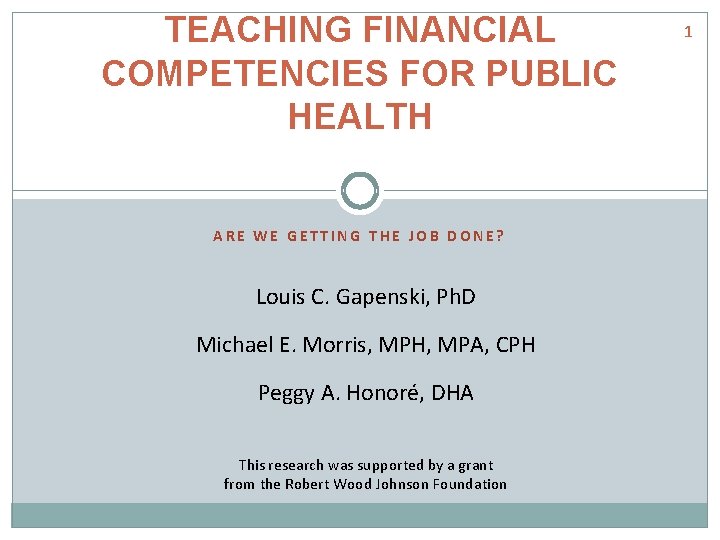 TEACHING FINANCIAL COMPETENCIES FOR PUBLIC HEALTH

1

ARE WE GETTING THE JOB DONE?

Louis C. Gapenski, PhD

Michael E. Morris, MPH, MPA, CPH

Peggy A. Honoré, DHA

This research was supported by a grant from the Robert Wood Johnson Foundation